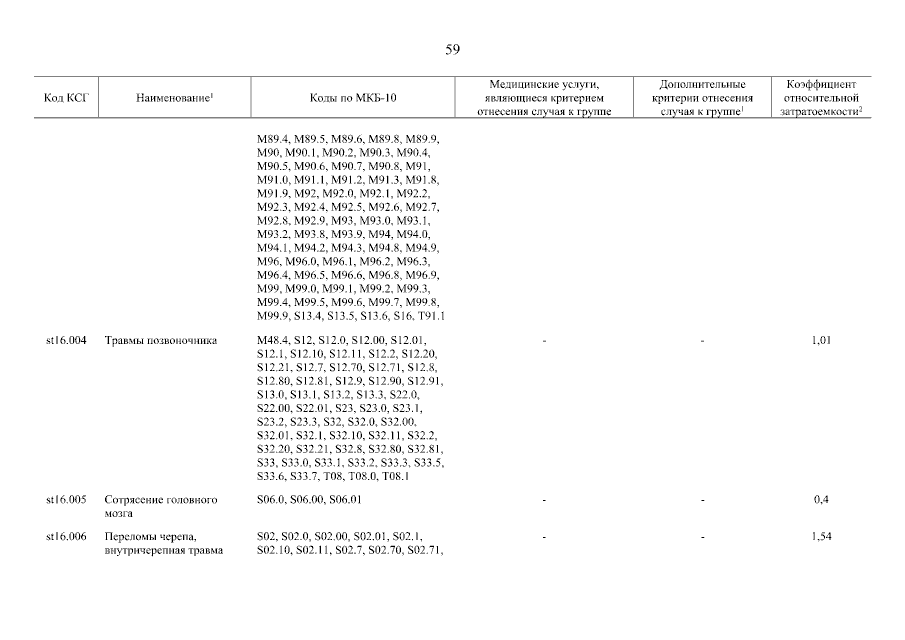 59

| Код КСГ | Наименование$^1$ | Коды по МКБ-10 | Медицинские услуги, являющиеся критерием отнесения случая к группе | Дополнительные критерии отнесения случая к группе$^1$ | Коэффициент относительной затратоемкости$^2$ |
|---|---|---|---|---|---|
| | | M89.4, M89.5, M89.6, M89.8, M89.9, M90, M90.1, M90.2, M90.3, M90.4, M90.5, M90.6, M90.7, M90.8, M91, M91.0, M91.1, M91.2, M91.3, M91.8, M91.9, M92, M92.0, M92.1, M92.2, M92.3, M92.4, M92.5, M92.6, M92.7, M92.8, M92.9, M93, M93.0, M93.1, M93.2, M93.8, M93.9, M94, M94.0, M94.1, M94.2, M94.3, M94.8, M94.9, M96, M96.0, M96.1, M96.2, M96.3, M96.4, M96.5, M96.6, M96.8, M96.9, M99, M99.0, M99.1, M99.2, M99.3, M99.4, M99.5, M99.6, M99.7, M99.8, M99.9, S13.4, S13.5, S13.6, S16, T91.1 | | | |
| st16.004 | Травмы позвоночника | M48.4, S12, S12.0, S12.00, S12.01, S12.1, S12.10, S12.11, S12.2, S12.20, S12.21, S12.7, S12.70, S12.71, S12.8, S12.80, S12.81, S12.9, S12.90, S12.91, S13.0, S13.1, S13.2, S13.3, S22.0, S22.00, S22.01, S23, S23.0, S23.1, S23.2, S23.3, S32, S32.0, S32.00, S32.01, S32.1, S32.10, S32.11, S32.2, S32.20, S32.21, S32.8, S32.80, S32.81, S33, S33.0, S33.1, S33.2, S33.3, S33.5, S33.6, S33.7, T08, T08.0, T08.1 | - | - | 1,01 |
| st16.005 | Сотрясение головного мозга | S06.0, S06.00, S06.01 | - | - | 0,4 |
| st16.006 | Переломы черепа, внутричерепная травма | S02, S02.0, S02.00, S02.01, S02.1, S02.10, S02.11, S02.7, S02.70, S02.71, | - | - | 1,54 |